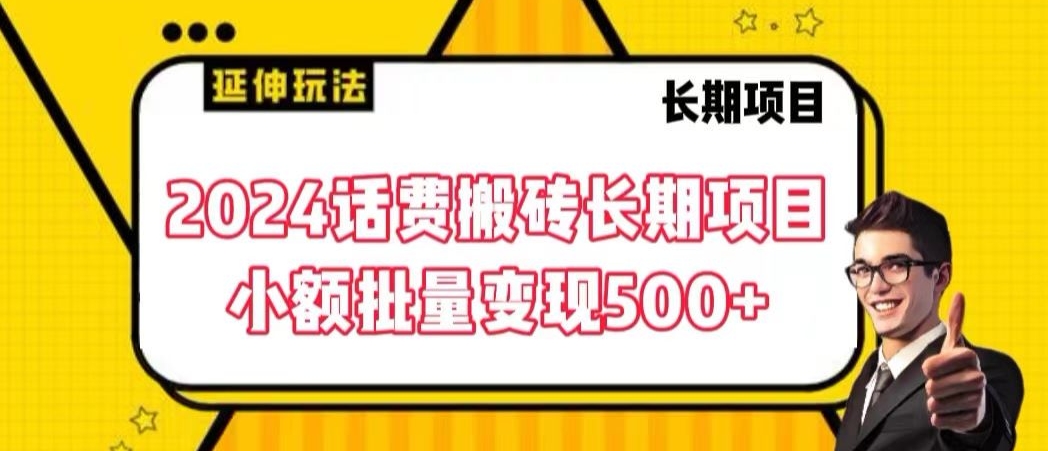 延伸玩法

长期项目

2024话费搬砖长期项目
小额批量变现500+